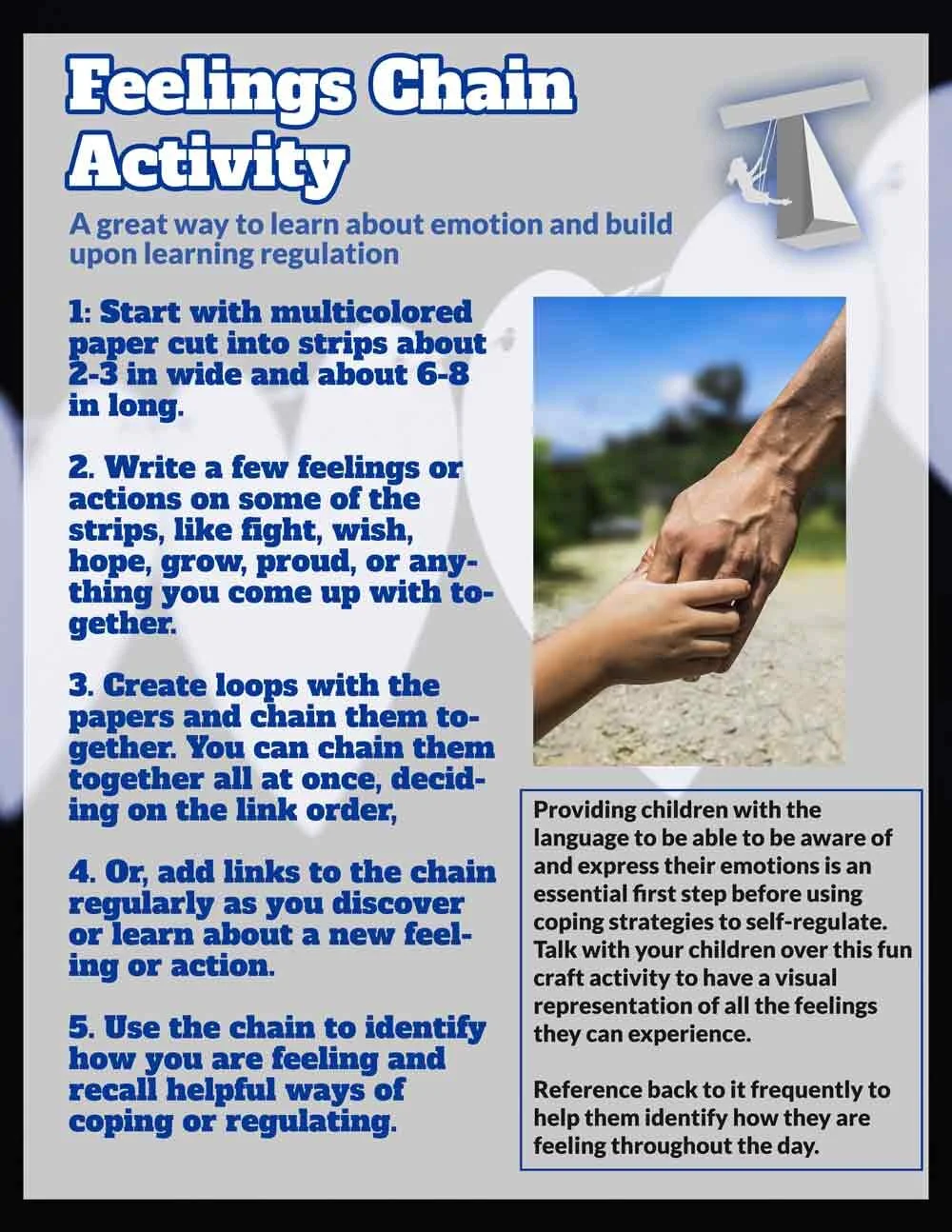 Feelings Chain Activity

A great way to learn about emotion and build upon learning regulation

1: Start with multicolored paper cut into strips about 2-3 in wide and about 6-8 in long.

2. Write a few feelings or actions on some of the strips, like fight, wish, hope, grow, proud, or anything you come up with together.

3. Create loops with the papers and chain them together. You can chain them together all at once, deciding on the link order,

4. Or, add links to the chain regularly as you discover or learn about a new feeling or action.

5. Use the chain to identify how you are feeling and recall helpful ways of coping or regulating.

Providing children with the language to be able to be aware of and express their emotions is an essential first step before using coping strategies to self-regulate. Talk with your children over this fun craft activity to have a visual representation of all the feelings they can experience.

Reference back to it frequently to help them identify how they are feeling throughout the day.